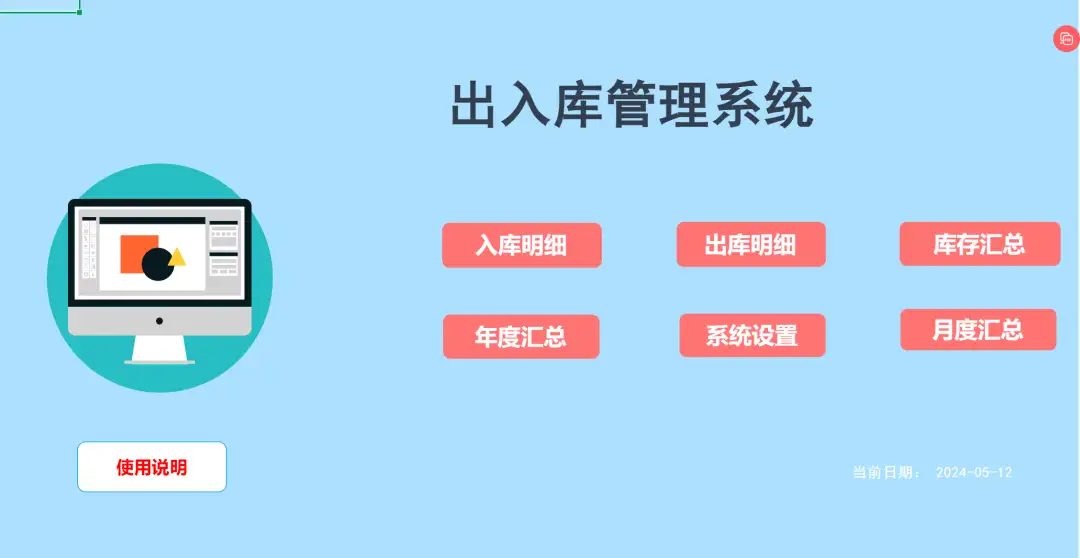 出入库管理系统

入库明细

出库明细

库存汇总

年度汇总

系统设置

月度汇总

使用说明

当前日期： 2024-05-12